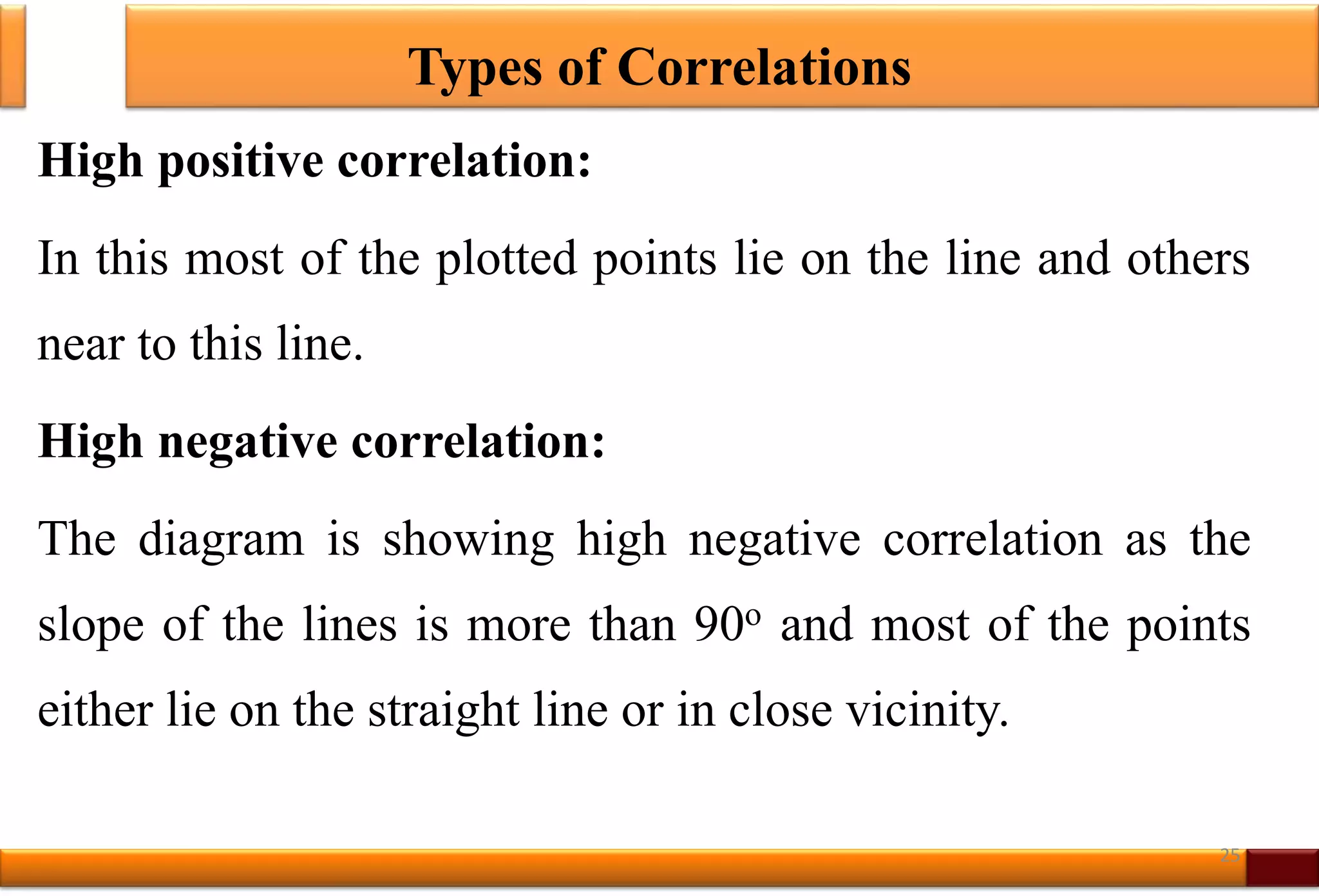 Types of Correlations

High positive correlation:

In this most of the plotted points lie on the line and others near to this line.

High negative correlation:

The diagram is showing high negative correlation as the slope of the lines is more than $90^o$ and most of the points either lie on the straight line or in close vicinity.

25